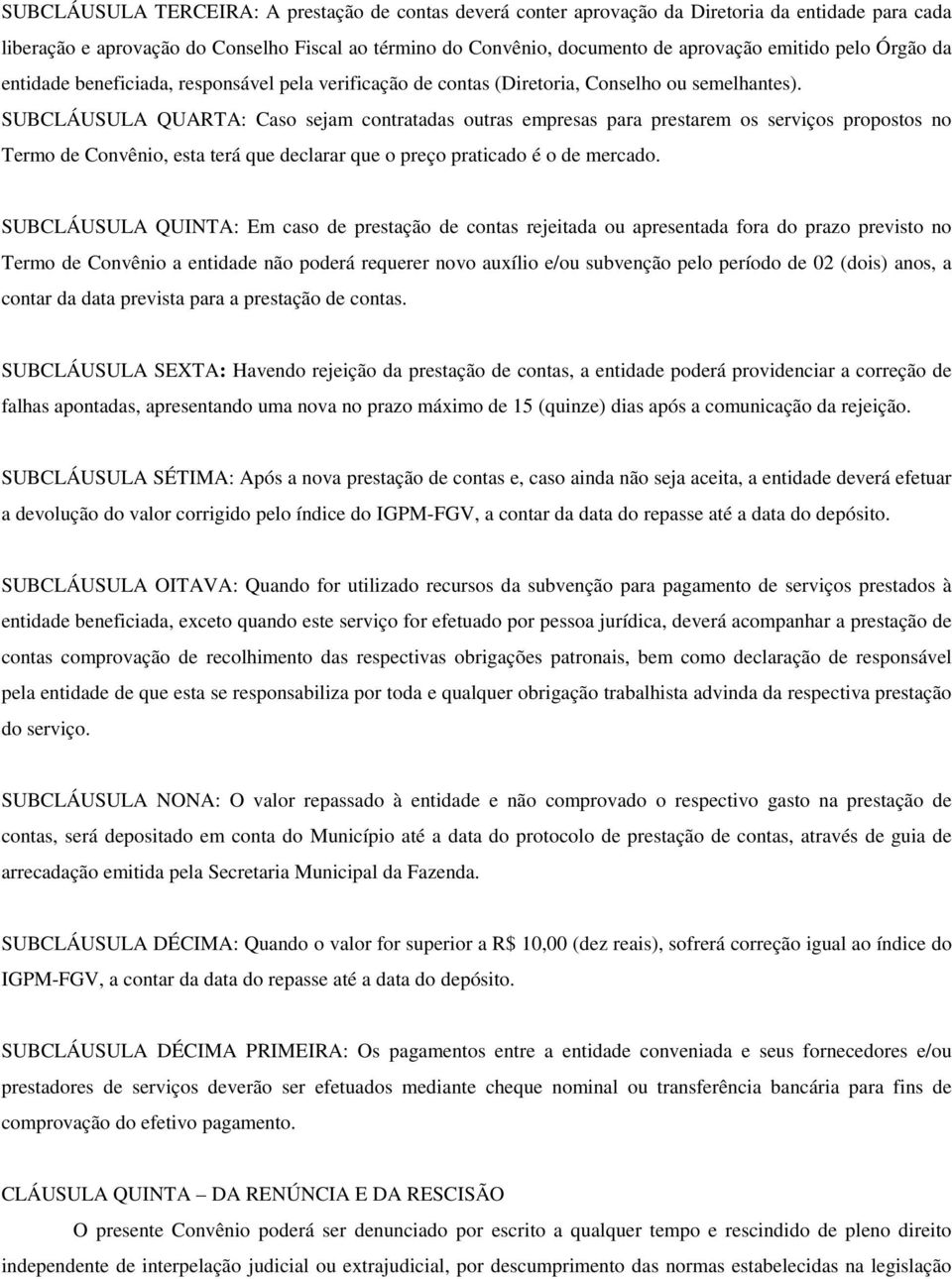 SUBCLÁUSULA TERCEIRA: A prestação de contas deverá conter aprovação da Diretoria da entidade para cada liberação e aprovação do Conselho Fiscal ao término do Convênio, documento de aprovação emitido pelo Órgão da entidade beneficiada, responsável pela verificação de contas (Diretoria, Conselho ou semelhantes).

SUBCLÁUSULA QUARTA: Caso sejam contratadas outras empresas para prestarem os serviços propostos no Termo de Convênio, esta terá que declarar que o preço praticado é o de mercado.

SUBCLÁUSULA QUINTA: Em caso de prestação de contas rejeitada ou apresentada fora do prazo previsto no Termo de Convênio a entidade não poderá requerer novo auxílio e/ou subvenção pelo período de 02 (dois) anos, a contar da data prevista para a prestação de contas.

SUBCLÁUSULA SEXTA: Havendo rejeição da prestação de contas, a entidade poderá providenciar a correção de falhas apontadas, apresentando uma nova no prazo máximo de 15 (quinze) dias após a comunicação da rejeição.

SUBCLÁUSULA SÉTIMA: Após a nova prestação de contas e, caso ainda não seja aceita, a entidade deverá efetuar a devolução do valor corrigido pelo índice do IGPM-FGV, a contar da data do repasse até a data do depósito.

SUBCLÁUSULA OITAVA: Quando for utilizado recursos da subvenção para pagamento de serviços prestados à entidade beneficiada, exceto quando este serviço for efetuado por pessoa jurídica, deverá acompanhar a prestação de contas comprovação de recolhimento das respectivas obrigações patronais, bem como declaração de responsável pela entidade de que esta se responsabiliza por toda e qualquer obrigação trabalhista advinda da respectiva prestação do serviço.

SUBCLÁUSULA NONA: O valor repassado à entidade e não comprovado o respectivo gasto na prestação de contas, será depositado em conta do Município até a data do protocolo de prestação de contas, através de guia de arrecadação emitida pela Secretaria Municipal da Fazenda.

SUBCLÁUSULA DÉCIMA: Quando o valor for superior a R$ 10,00 (dez reais), sofrerá correção igual ao índice do IGPM-FGV, a contar da data do repasse até a data do depósito.

SUBCLÁUSULA DÉCIMA PRIMEIRA: Os pagamentos entre a entidade conveniada e seus fornecedores e/ou prestadores de serviços deverão ser efetuados mediante cheque nominal ou transferência bancária para fins de comprovação do efetivo pagamento.

CLÁUSULA QUINTA – DA RENÚNCIA E DA RESCISÃO

O presente Convênio poderá ser denunciado por escrito a qualquer tempo e rescindido de pleno direito independente de interpelação judicial ou extrajudicial, por descumprimento das normas estabelecidas na legislação